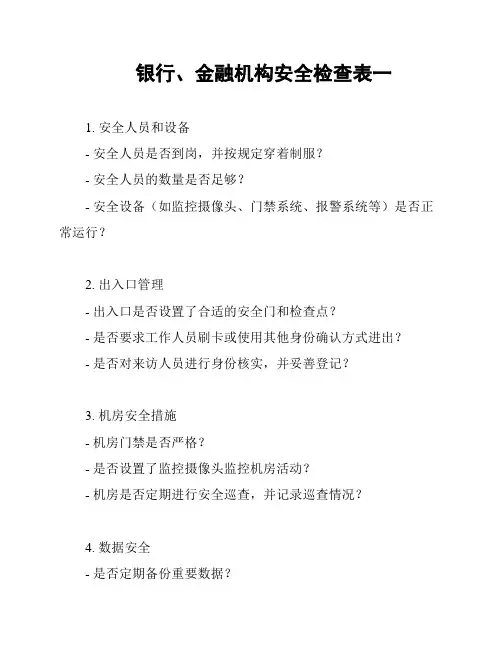 银行、金融机构安全检查表一

1. 安全人员和设备

- 安全人员是否到岗，并按规定穿着制服？

- 安全人员的数量是否足够？

- 安全设备（如监控摄像头、门禁系统、报警系统等）是否正常运行？

2. 出入口管理

- 出入口是否设置了合适的安全门和检查点？

- 是否要求工作人员刷卡或使用其他身份确认方式进出？

- 是否对来访人员进行身份核实，并妥善登记？

3. 机房安全措施

- 机房门禁是否严格？

- 是否设置了监控摄像头监控机房活动？

- 机房是否定期进行安全巡查，并记录巡查情况？

4. 数据安全

- 是否定期备份重要数据？